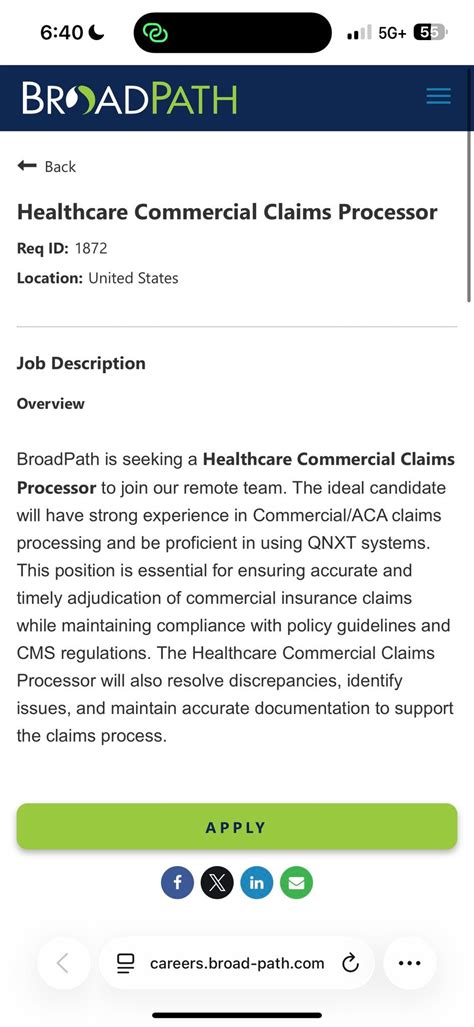 6:40 5G+ 55

BROADPATH

Back

Healthcare Commercial Claims Processor

Req ID: 1872

Location: United States

Job Description

Overview

BroadPath is seeking a Healthcare Commercial Claims Processor to join our remote team. The ideal candidate will have strong experience in Commercial/ACA claims processing and be proficient in using QNXT systems. This position is essential for ensuring accurate and timely adjudication of commercial insurance claims while maintaining compliance with policy guidelines and CMS regulations. The Healthcare Commercial Claims Processor will also resolve discrepancies, identify issues, and maintain accurate documentation to support the claims process.

APPLY

careers.broad-path.com